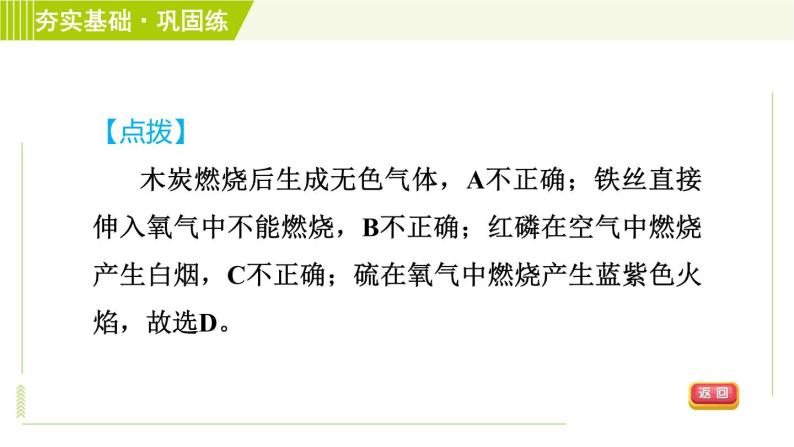 夯实基础·巩固练

【点拨】

木炭燃烧后生成无色气体，A不正确；铁丝直接伸入氧气中不能燃烧，B不正确；红磷在空气中燃烧产生白烟，C不正确；硫在氧气中燃烧产生蓝紫色火焰，故选D。

返回